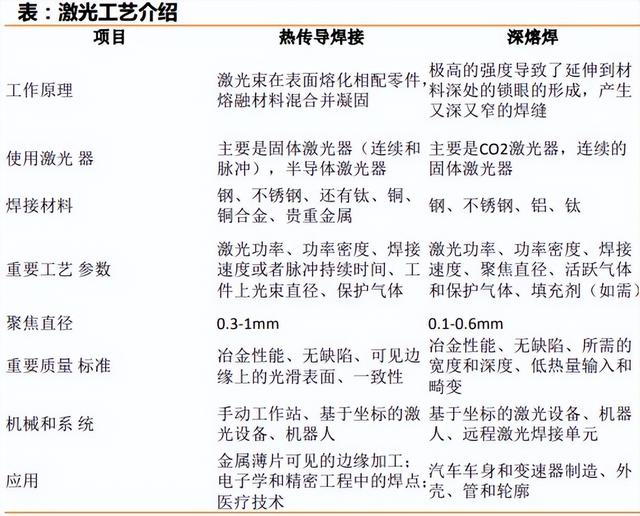 表：激光工艺介绍

| 项目 | 热传导焊接 | 深熔焊 |
|---|---|---|
| 工作原理 | 激光束在表面熔化相配零件，熔融材料混合并凝固 | 极高的强度导致了延伸到材料深处的锁眼的形成，产生又深又窄的焊缝 |
| 使用激光 器 | 主要是固体激光器（连续和脉冲），半导体激光器 | 主要是CO2激光器，连续的固体激光器 |
| 焊接材料 | 钢、不锈钢、还有钛、铜、铜合金、贵重金属 | 钢、不锈钢、铝、钛 |
| 重要工艺 参数 | 激光功率、功率密度、焊接速度或者脉冲持续时间、工件上光束直径、保护气体 | 激光功率、功率密度、焊接速度、聚焦直径、活跃气体和保护气体、填充剂（如需） |
| 聚焦直径 | 0.3-1mm | 0.1-0.6mm |
| 重要质量 标准 | 冶金性能、无缺陷、可见边缘上的光滑表面、一致性 | 冶金性能、无缺陷、所需的宽度和深度、低热量输入和畸变 |
| 机械和系 统 | 手动工作站、基于坐标的激光设备、机器人 | 基于坐标的激光设备、机器人、远程激光焊接单元 |
| 应用 | 金属薄片可见的边缘加工；电子学和精密工程中的焊点；医疗技术 | 汽车车身和变速器制造、外壳、管和轮廓 |